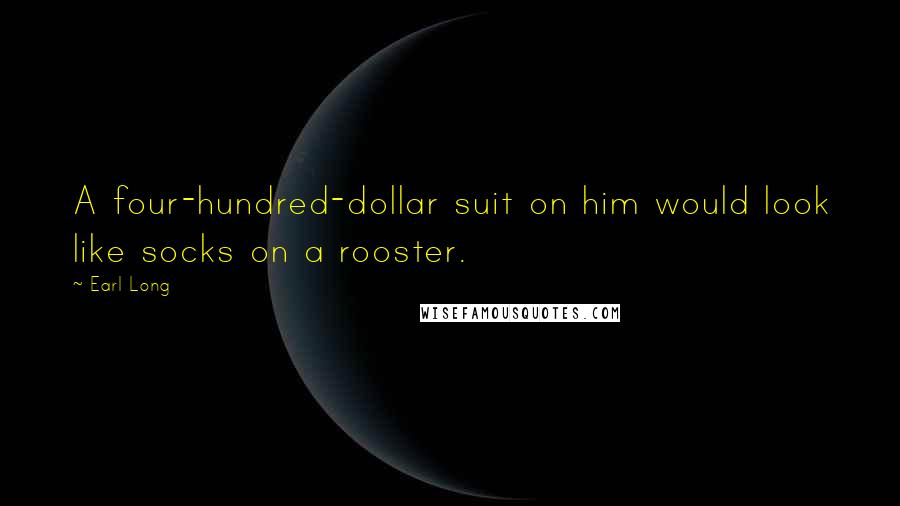 A four-hundred-dollar suit on him would look like socks on a rooster.

~ Earl Long

WISEFAMOUSQUOTES.COM